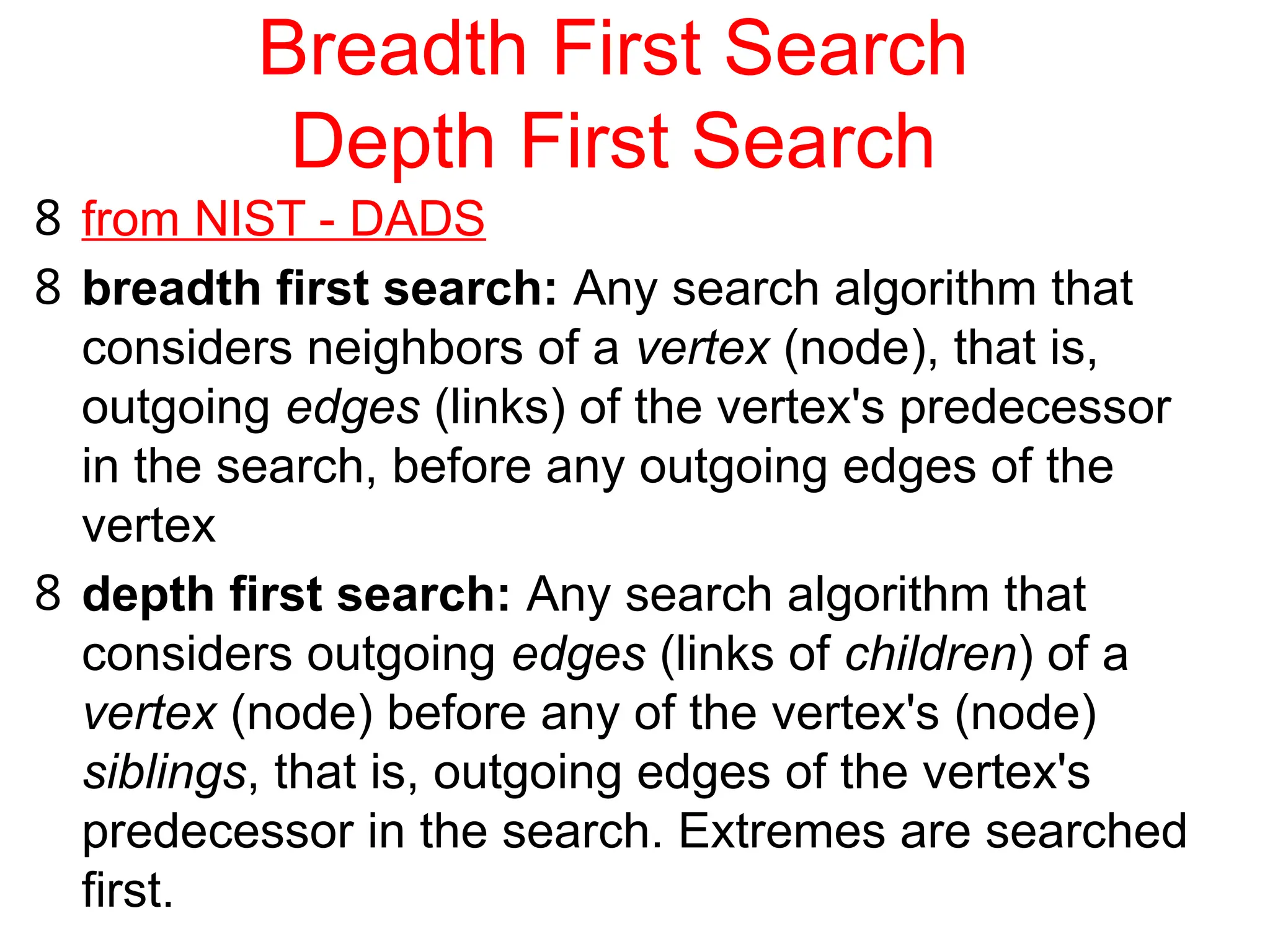 Breadth First Search
Depth First Search

8 from NIST - DADS

8 breadth first search: Any search algorithm that considers neighbors of a vertex (node), that is, outgoing edges (links) of the vertex's predecessor in the search, before any outgoing edges of the vertex

8 depth first search: Any search algorithm that considers outgoing edges (links of children) of a vertex (node) before any of the vertex's (node) siblings, that is, outgoing edges of the vertex's predecessor in the search. Extremes are searched first.